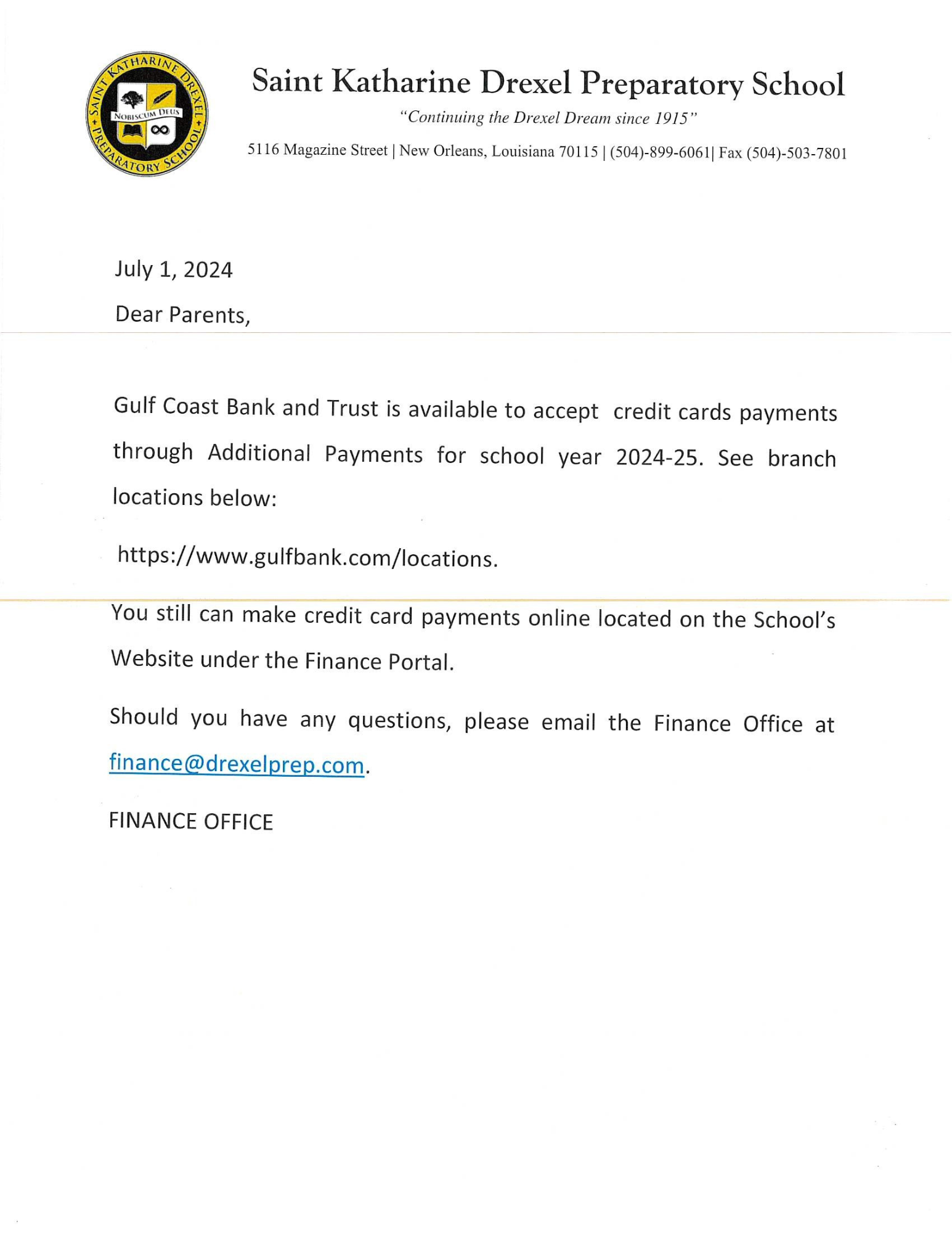 SAINT KATHARINE DREXEL PREPARATORY SCHOOL
NOBISCUM DEUS

Saint Katharine Drexel Preparatory School

"Continuing the Drexel Dream since 1915"

5116 Magazine Street | New Orleans, Louisiana 70115 | (504)-899-6061| Fax (504)-503-7801

July 1, 2024

Dear Parents,

Gulf Coast Bank and Trust is available to accept credit cards payments through Additional Payments for school year 2024-25. See branch locations below:

https://www.gulfbank.com/locations.

You still can make credit card payments online located on the School's Website under the Finance Portal.

Should you have any questions, please email the Finance Office at finance@drexelprep.com.

FINANCE OFFICE